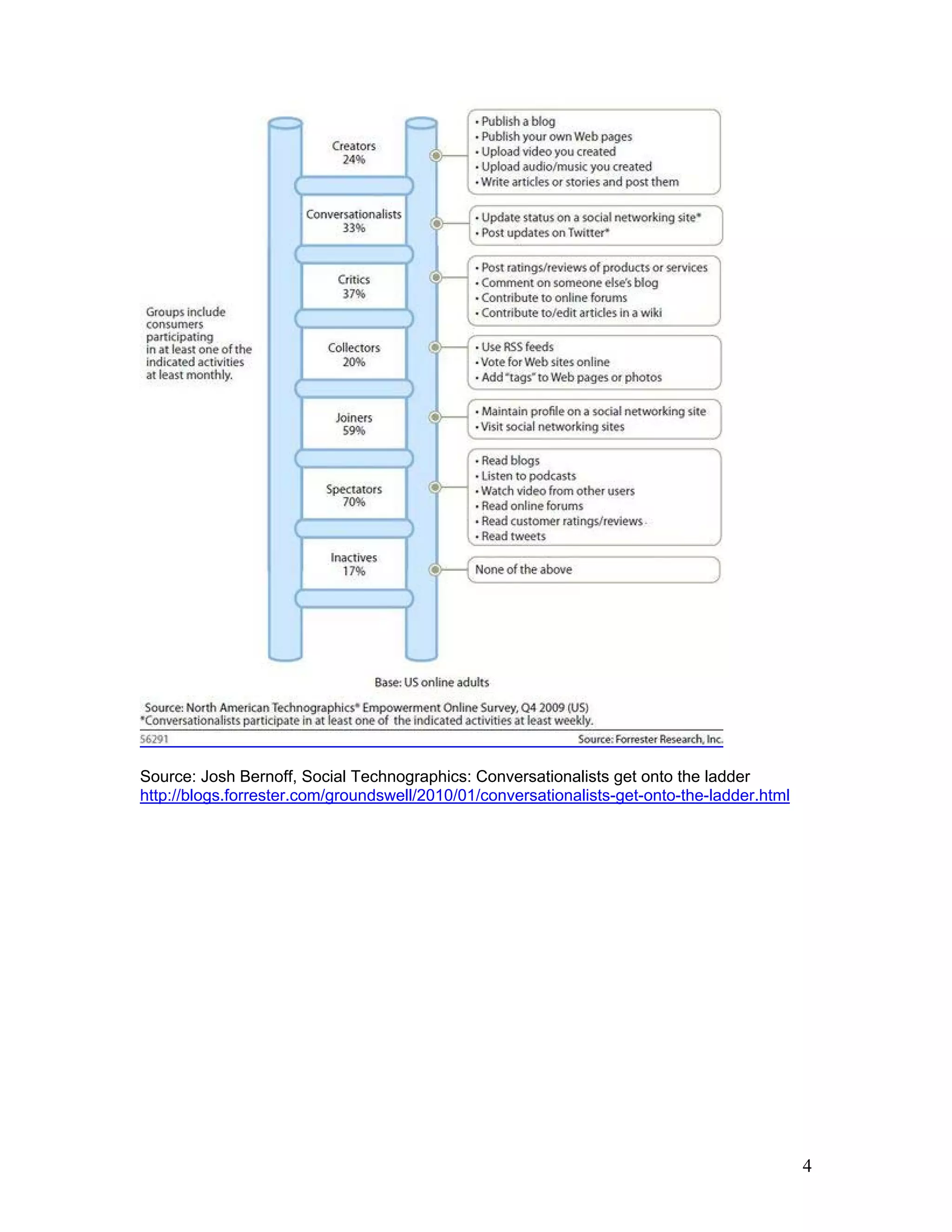 Groups include consumers participating in at least one of the indicated activities at least monthly.

Creators
24%

• Publish a blog
• Publish your own Web pages
• Upload video you created
• Upload audio/music you created
• Write articles or stories and post them

Conversationalists
33%

• Update status on a social networking site*
• Post updates on Twitter*

Critics
37%

• Post ratings/reviews of products or services
• Comment on someone else's blog
• Contribute to online forums
• Contribute to/edit articles in a wiki

Collectors
20%

• Use RSS feeds
• Vote for Web sites online
• Add "tags" to Web pages or photos

Joiners
59%

• Maintain profile on a social networking site
• Visit social networking sites

Spectators
70%

• Read blogs
• Listen to podcasts
• Watch video from other users
• Read online forums
• Read customer ratings/reviews
• Read tweets

Inactives
17%

None of the above

Base: US online adults

Source: North American Technographics® Empowerment Online Survey, Q4 2009 (US)
*Conversationalists participate in at least one of the indicated activities at least weekly.

56291 Source: Forrester Research, Inc.

Source: Josh Bernoff, Social Technographics: Conversationalists get onto the ladder
http://blogs.forrester.com/groundswell/2010/01/conversationalists-get-onto-the-ladder.html

4